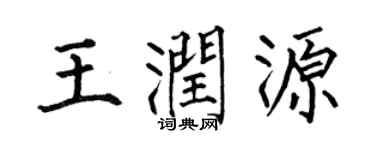 王潤源

词典网